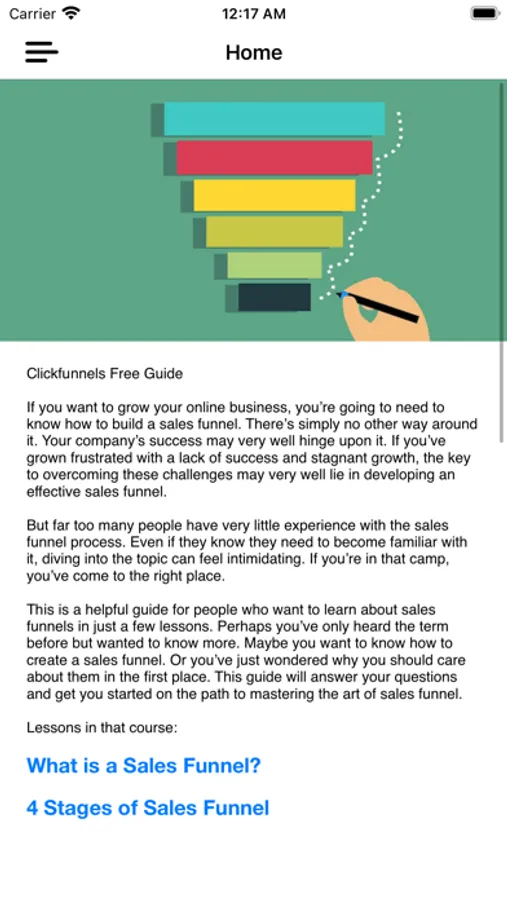 Carrier 12:17 AM

Home

Clickfunnels Free Guide

If you want to grow your online business, you're going to need to know how to build a sales funnel. There's simply no other way around it. Your company's success may very well hinge upon it. If you've grown frustrated with a lack of success and stagnant growth, the key to overcoming these challenges may very well lie in developing an effective sales funnel.

But far too many people have very little experience with the sales funnel process. Even if they know they need to become familiar with it, diving into the topic can feel intimidating. If you're in that camp, you've come to the right place.

This is a helpful guide for people who want to learn about sales funnels in just a few lessons. Perhaps you've only heard the term before but wanted to know more. Maybe you want to know how to create a sales funnel. Or you've just wondered why you should care about them in the first place. This guide will answer your questions and get you started on the path to mastering the art of sales funnel.

Lessons in that course:

What is a Sales Funnel?

4 Stages of Sales Funnel